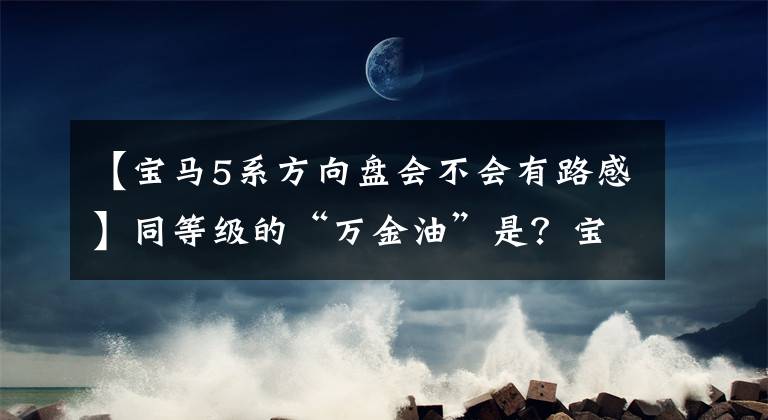 【宝马5系方向盘会不会有路感】同等级的“万金油”是？宝